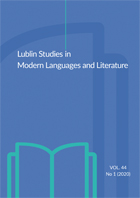 Lublin Studies in
Modern Languages and Literature

VOL. 44
No 1 (2020)